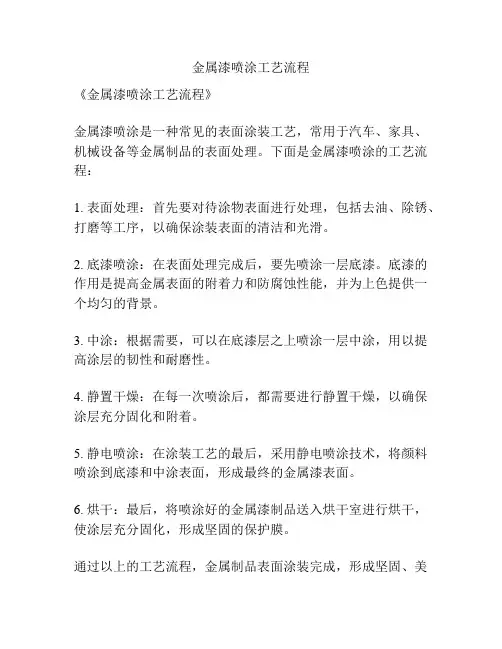 金属漆喷涂工艺流程

《金属漆喷涂工艺流程》

金属漆喷涂是一种常见的表面涂装工艺，常用于汽车、家具、机械设备等金属制品的表面处理。下面是金属漆喷涂的工艺流程：

1. 表面处理：首先要对待涂物表面进行处理，包括去油、除锈、打磨等工序，以确保涂装表面的清洁和光滑。

2. 底漆喷涂：在表面处理完成后，要先喷涂一层底漆。底漆的作用是提高金属表面的附着力和防腐蚀性能，并为上色提供一个均匀的背景。

3. 中涂：根据需要，可以在底漆层之上喷涂一层中涂，用以提高涂层的韧性和耐磨性。

4. 静置干燥：在每一次喷涂后，都需要进行静置干燥，以确保涂层充分固化和附着。

5. 静电喷涂：在涂装工艺的最后，采用静电喷涂技术，将颜料喷涂到底漆和中涂表面，形成最终的金属漆表面。

6. 烘干：最后，将喷涂好的金属漆制品送入烘干室进行烘干，使涂层充分固化，形成坚固的保护膜。

通过以上的工艺流程，金属制品表面涂装完成，形成坚固、美